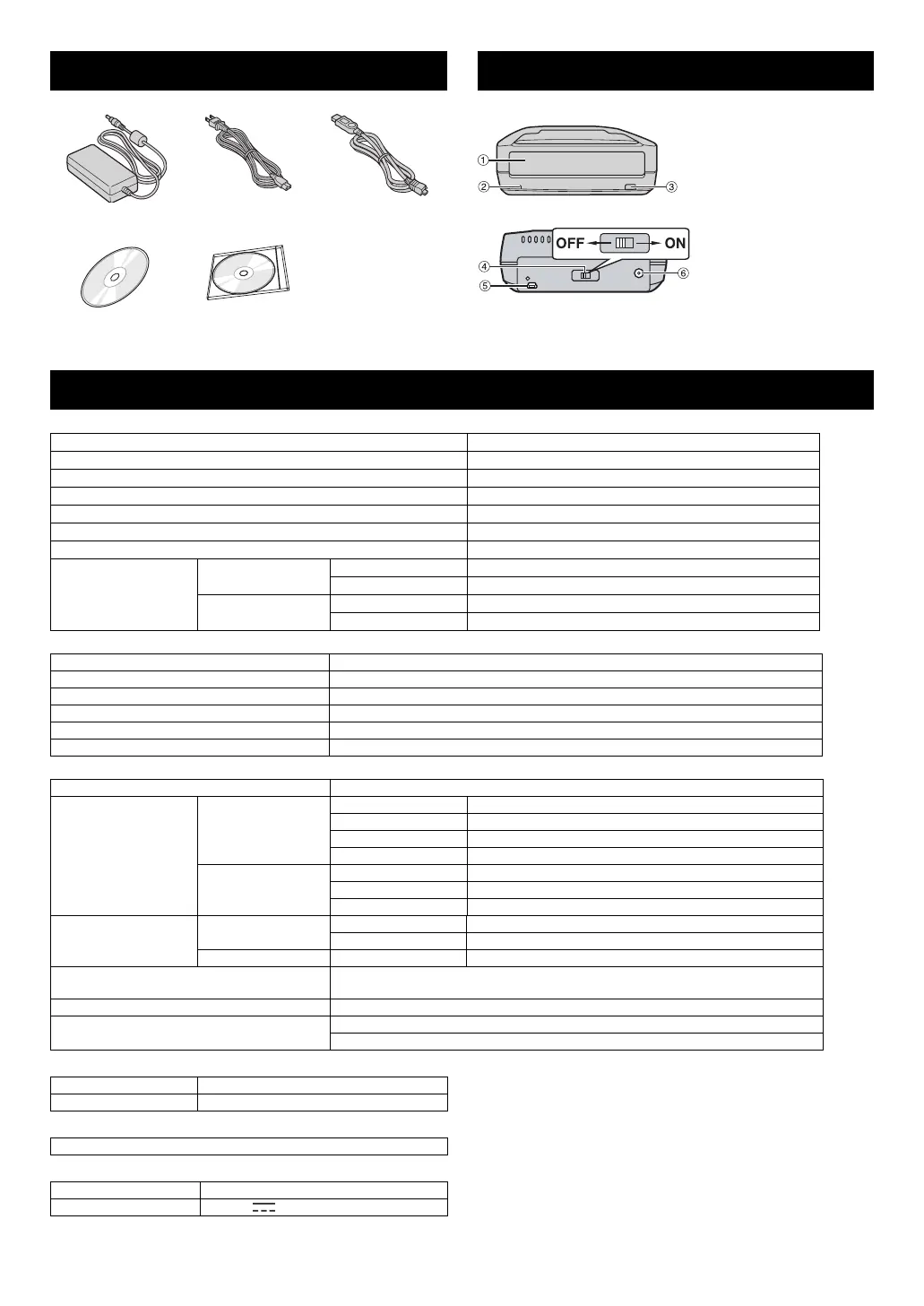 ①
②
③
OFF ON
④
⑤
⑥